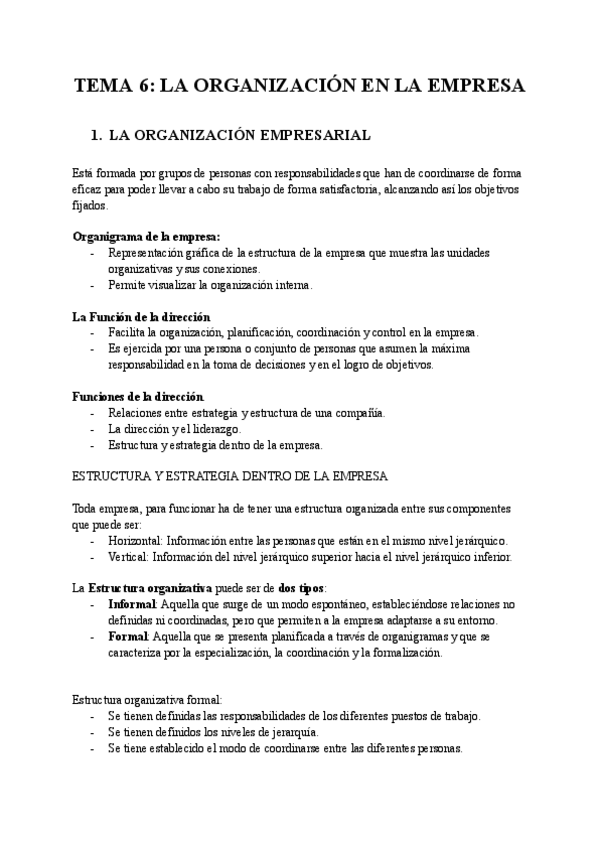 TEMA 6: LA ORGANIZACIÓN EN LA EMPRESA

1. LA ORGANIZACIÓN EMPRESARIAL

Está formada por grupos de personas con responsabilidades que han de coordinarse de forma eficaz para poder llevar a cabo su trabajo de forma satisfactoria, alcanzando así los objetivos fijados.

Organigrama de la empresa:
- Representación gráfica de la estructura de la empresa que muestra las unidades organizativas y sus conexiones.
- Permite visualizar la organización interna.

La Función de la dirección
- Facilita la organización, planificación, coordinación y control en la empresa.
- Es ejercida por una persona o conjunto de personas que asumen la máxima responsabilidad en la toma de decisiones y en el logro de objetivos.

Funciones de la dirección
- Relaciones entre estrategia y estructura de una compañía.
- La dirección y el liderazgo.
- Estructura y estrategia dentro de la empresa.

ESTRUCTURA Y ESTRATEGIA DENTRO DE LA EMPRESA

Toda empresa, para funcionar ha de tener una estructura organizada entre sus componentes que puede ser:
- Horizontal: Información entre las personas que están en el mismo nivel jerárquico.
- Vertical: Información del nivel jerárquico superior hacia el nivel jerárquico inferior.

La Estructura organizativa puede ser de dos tipos:
- Informal: Aquella que surge de un modo espontáneo, estableciéndose relaciones no definidas ni coordinadas, pero que permiten a la empresa adaptarse a su entorno.
- Formal: Aquella que se presenta planificada a través de organigramas y que se caracteriza por la especialización, la coordinación y la formalización.

Estructura organizativa formal:
- Se tienen definidas las responsabilidades de los diferentes puestos de trabajo.
- Se tienen definidos los niveles de jerarquía.
- Se tiene establecido el modo de coordinarse entre las diferentes personas.